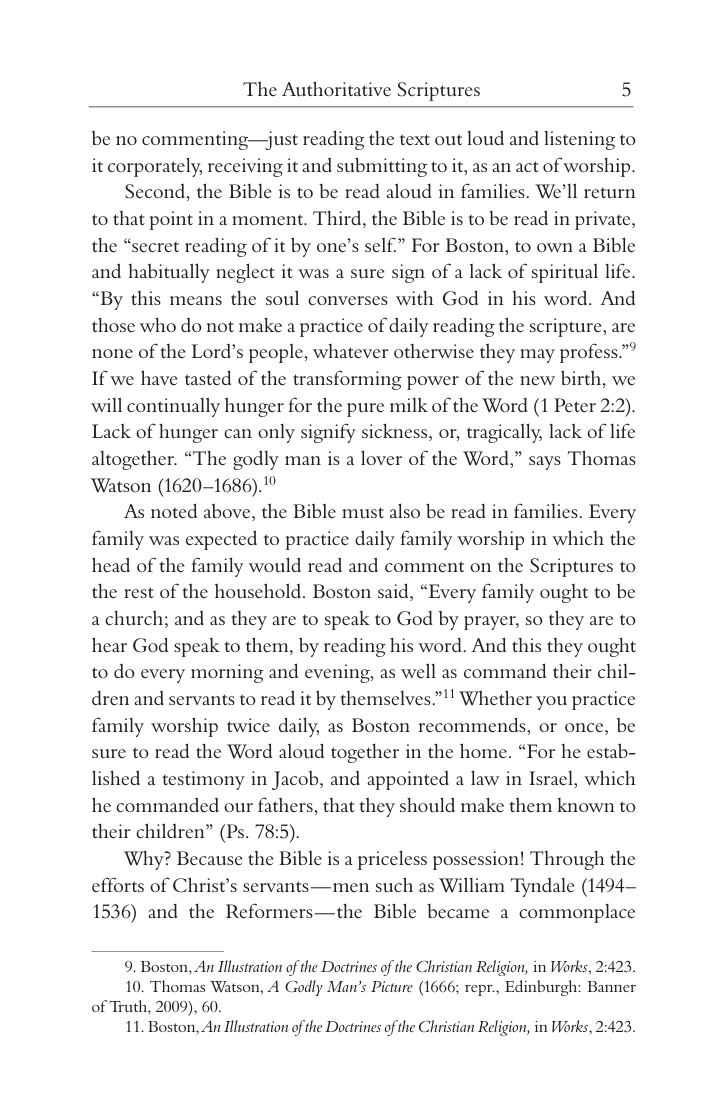 The Authoritative Scriptures 5

be no commenting—just reading the text out loud and listening to it corporately, receiving it and submitting to it, as an act of worship.

Second, the Bible is to be read aloud in families. We'll return to that point in a moment. Third, the Bible is to be read in private, the "secret reading of it by one's self." For Boston, to own a Bible and habitually neglect it was a sure sign of a lack of spiritual life. "By this means the soul converses with God in his word. And those who do not make a practice of daily reading the scripture, are none of the Lord's people, whatever otherwise they may profess."$^{9}$ If we have tasted of the transforming power of the new birth, we will continually hunger for the pure milk of the Word (1 Peter 2:2). Lack of hunger can only signify sickness, or, tragically, lack of life altogether. "The godly man is a lover of the Word," says Thomas Watson (1620–1686).$^{10}$

As noted above, the Bible must also be read in families. Every family was expected to practice daily family worship in which the head of the family would read and comment on the Scriptures to the rest of the household. Boston said, "Every family ought to be a church; and as they are to speak to God by prayer, so they are to hear God speak to them, by reading his word. And this they ought to do every morning and evening, as well as command their children and servants to read it by themselves."$^{11}$ Whether you practice family worship twice daily, as Boston recommends, or once, be sure to read the Word aloud together in the home. "For he established a testimony in Jacob, and appointed a law in Israel, which he commanded our fathers, that they should make them known to their children" (Ps. 78:5).

Why? Because the Bible is a priceless possession! Through the efforts of Christ's servants—men such as William Tyndale (1494–1536) and the Reformers—the Bible became a commonplace

9. Boston, An Illustration of the Doctrines of the Christian Religion, in Works, 2:423.

10. Thomas Watson, A Godly Man's Picture (1666; repr., Edinburgh: Banner of Truth, 2009), 60.

11. Boston, An Illustration of the Doctrines of the Christian Religion, in Works, 2:423.